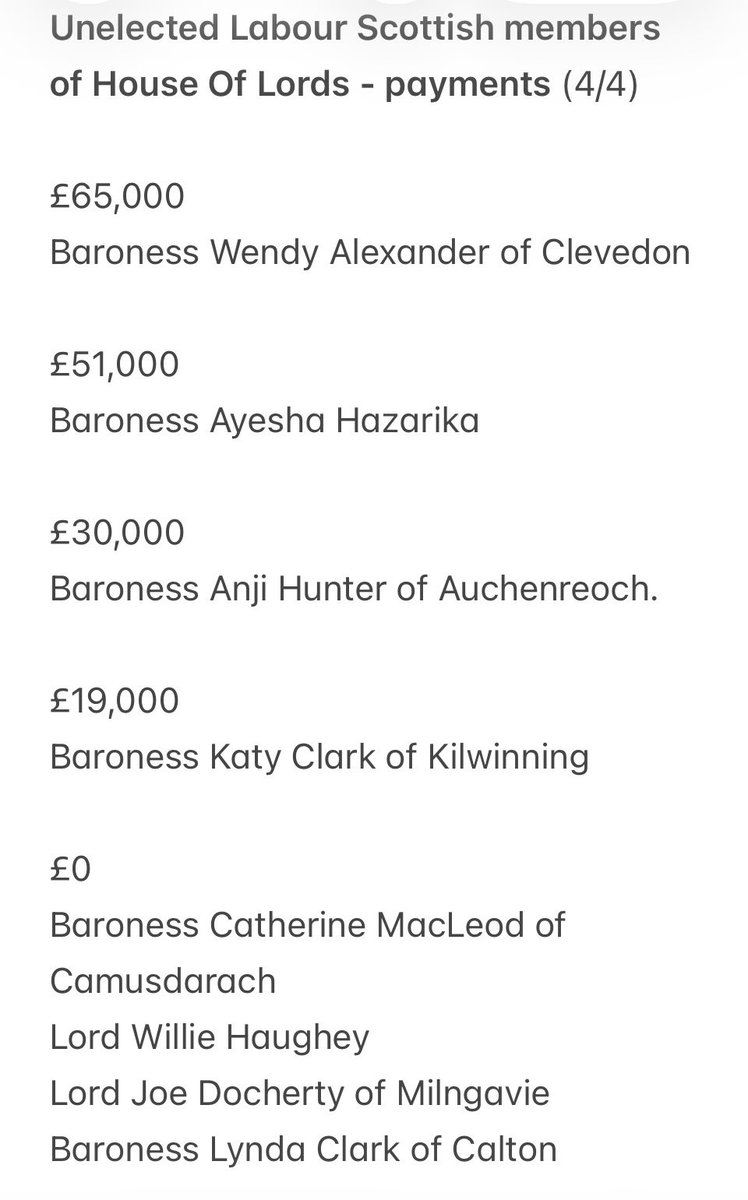 Unelected Labour Scottish members of House Of Lords - payments (4/4)

£65,000
Baroness Wendy Alexander of Clevedon

£51,000
Baroness Ayesha Hazarika

£30,000
Baroness Anji Hunter of Auchenreoch.

£19,000
Baroness Katy Clark of Kilwinning

£0
Baroness Catherine MacLeod of Camusdarach
Lord Willie Haughey
Lord Joe Docherty of Milngavie
Baroness Lynda Clark of Calton